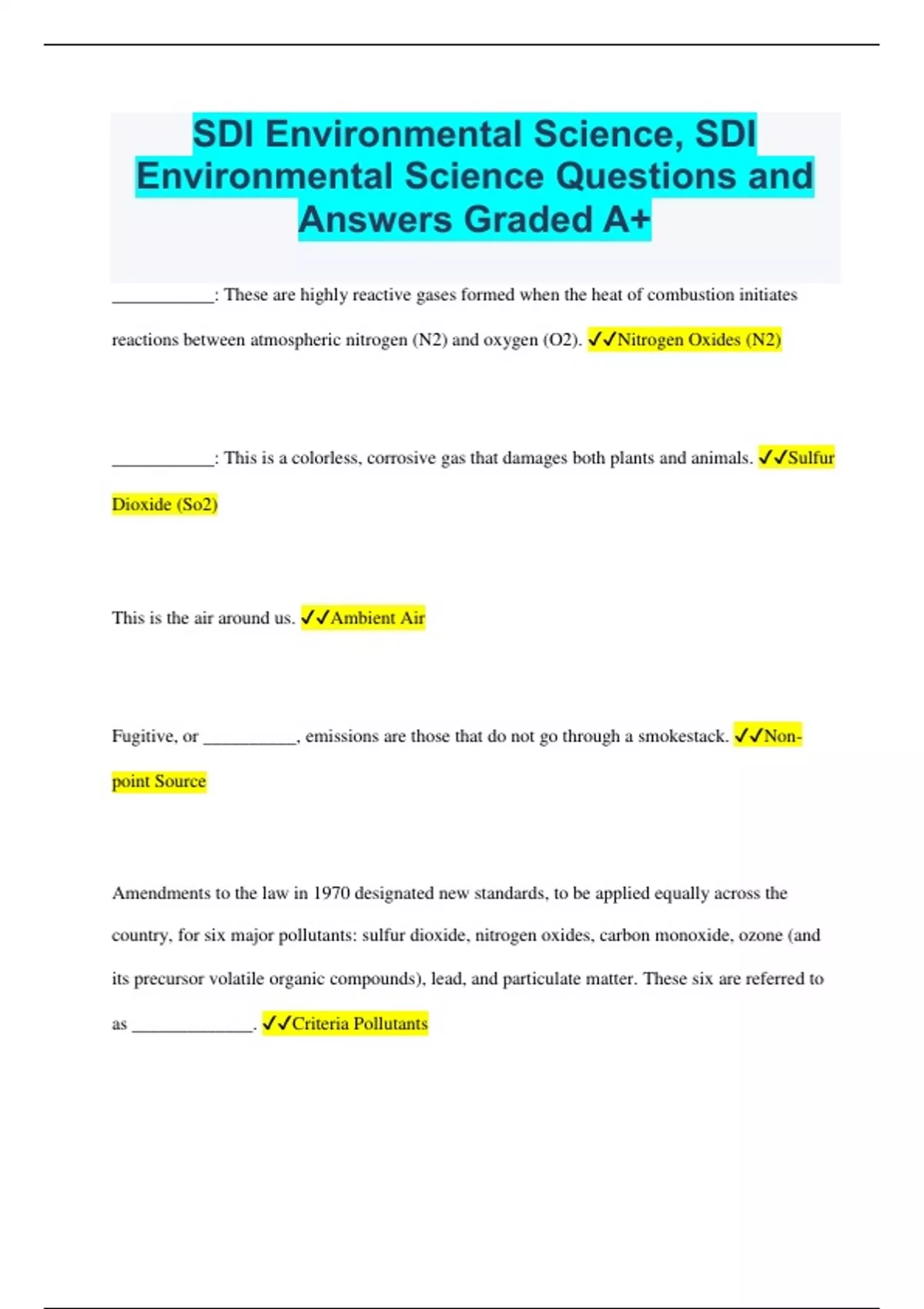 SDI Environmental Science, SDI Environmental Science Questions and Answers Graded A+

___________: These are highly reactive gases formed when the heat of combustion initiates reactions between atmospheric nitrogen (N2) and oxygen (O2). ✓✓Nitrogen Oxides (N2)

___________: This is a colorless, corrosive gas that damages both plants and animals. ✓✓Sulfur Dioxide (So2)

This is the air around us. ✓✓Ambient Air

Fugitive, or __________, emissions are those that do not go through a smokestack. ✓✓Non-point Source

Amendments to the law in 1970 designated new standards, to be applied equally across the country, for six major pollutants: sulfur dioxide, nitrogen oxides, carbon monoxide, ozone (and its precursor volatile organic compounds), lead, and particulate matter. These six are referred to as _____________. ✓✓Criteria Pollutants